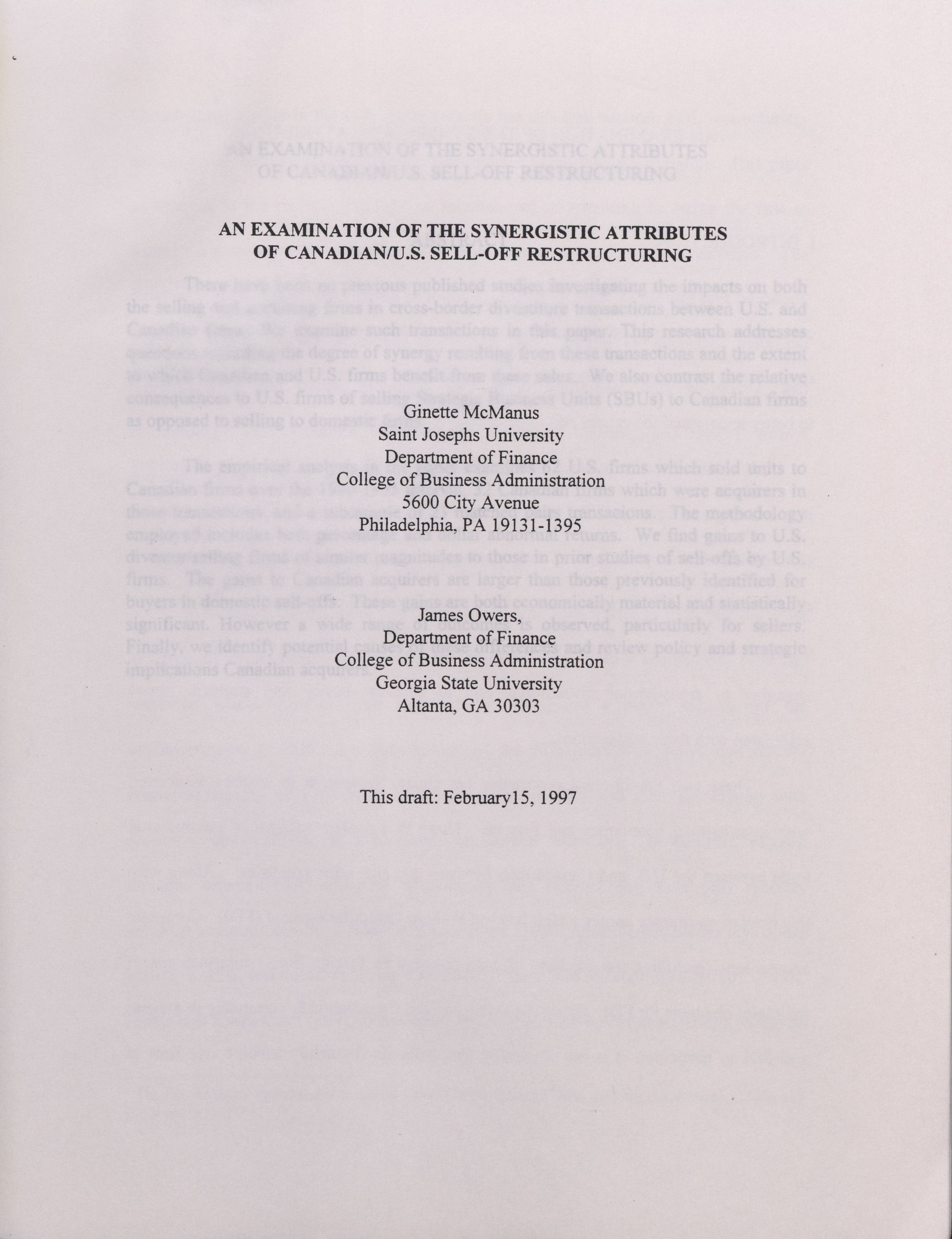 AN EXAMINATION OF THE SYNERGISTIC ATTRIBUTES
OF CANADIAN/U.S. SELL-OFF RESTRUCTURING

Ginette McManus
Saint Josephs University
Department of Finance
College of Business Administration
5600 City Avenue
Philadelphia, PA 19131-1395

James Owers,
Department of Finance
College of Business Administration
Georgia State University
Altanta, GA 30303

This draft: February15, 1997